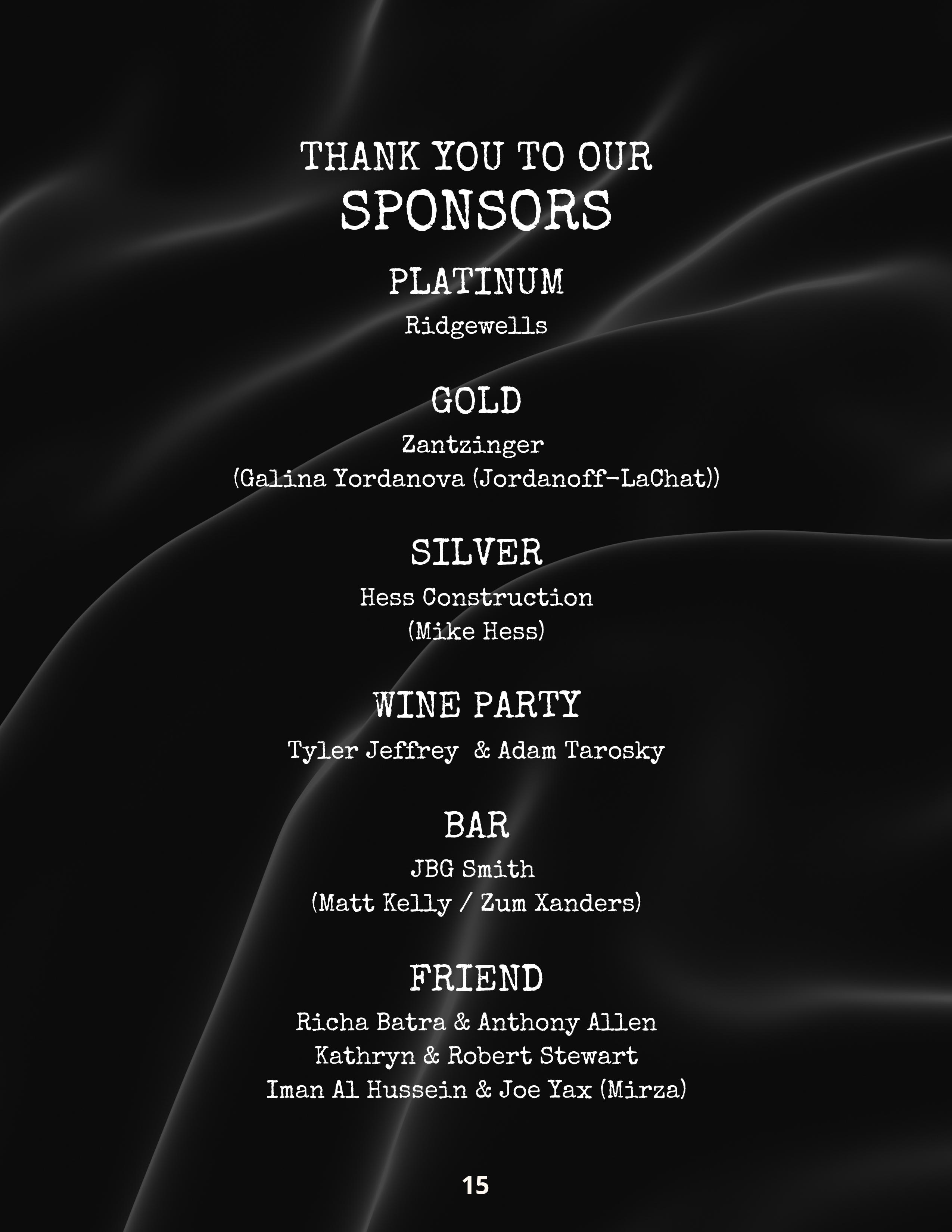 THANK YOU TO OUR
SPONSORS

PLATINUM

Ridgewells

GOLD

Zantzinger
(Galina Yordanova (Jordanoff-LaChat))

SILVER

Hess Construction
(Mike Hess)

WINE PARTY

Tyler Jeffrey & Adam Tarosky

BAR

JBG Smith
(Matt Kelly / Zum Xanders)

FRIEND

Richa Batra & Anthony Allen
Kathryn & Robert Stewart
Iman Al Hussein & Joe Yax (Mirza)

15